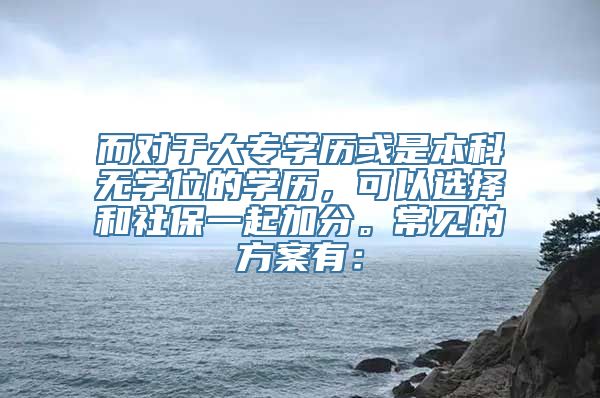 而对于大专学历或是本科无学位的学历，可以选择和社保一起加分。常见的方案有：